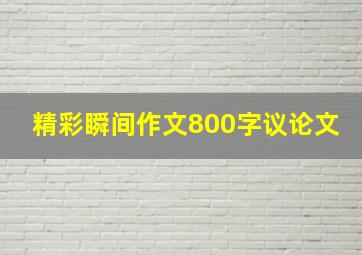 精彩瞬间作文800字议论文